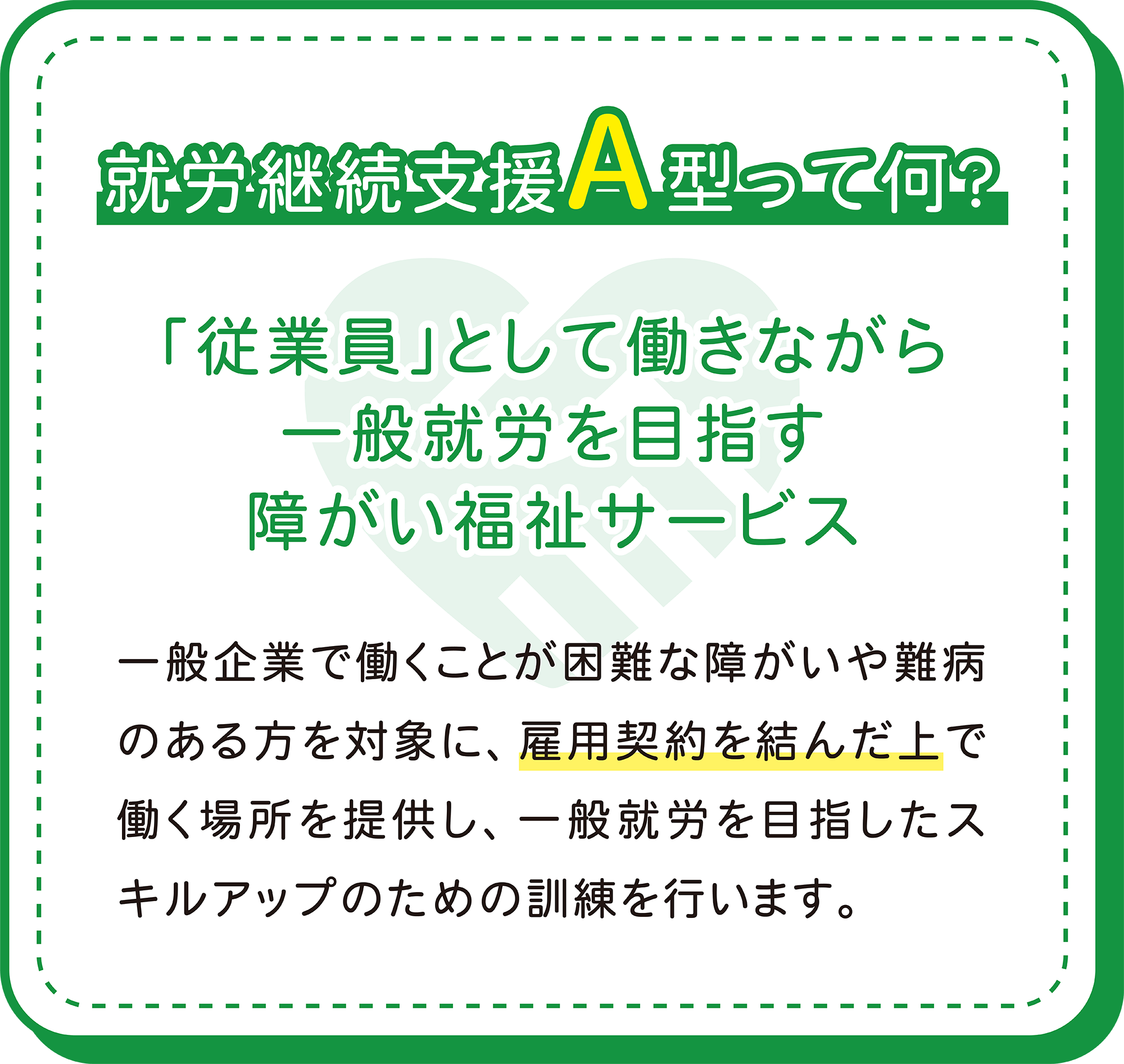 就労継続支援A型って何?

「従業員」として働きながら一般就労を目指す障がい福祉サービス

一般企業で働くことが困難な障がいや難病のある方を対象に、雇用契約を結んだ上で働く場所を提供し、一般就労を目指したスキルアップのための訓練を行います。